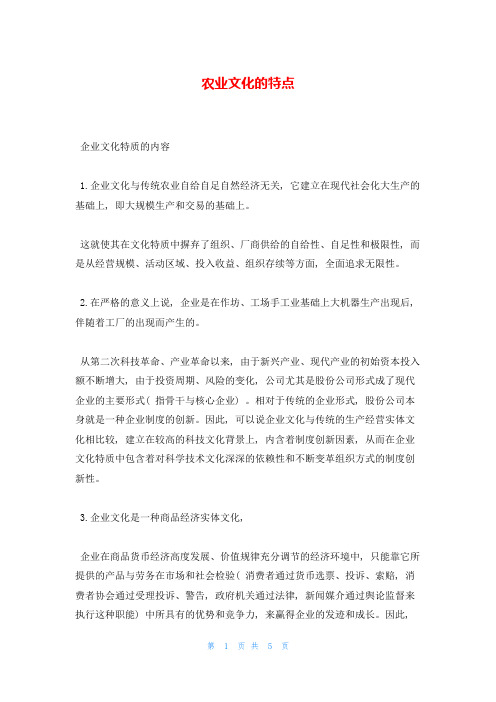 农业文化的特点

企业文化特质的内容

1. 企业文化与传统农业自给自足自然经济无关，它建立在现代社会化大生产的基础上，即大规模生产和交易的基础上。

这就使其在文化特质中摒弃了组织、厂商供给的自给性、自足性和极限性，而是从经营规模、活动区域、投入收益、组织存续等方面，全面追求无限性。

2. 在严格的意义上说，企业是在作坊、工场手工业基础上大机器生产出现后，伴随着工厂的出现而产生的。

从第二次科技革命、产业革命以来，由于新兴产业、现代产业的初始资本投入额不断增大，由于投资周期、风险的变化，公司尤其是股份公司形式成了现代企业的主要形式（指骨干与核心企业）。相对于传统的企业形式，股份公司本身就是一种企业制度的创新。因此，可以说企业文化与传统的生产经营实体文化相比较，建立在较高的科技文化背景上，内含着制度创新因素，从而在企业文化特质中包含着对科学技术文化深深的依赖性和不断变革组织方式的制度创新性。

3. 企业文化是一种商品经济实体文化，

企业在商品货币经济高度发展、价值规律充分调节的经济环境中，只能靠它所提供的产品与劳务在市场和社会检验（消费者通过货币选票、投诉、索赔，消费者协会通过受理投诉、警告，政府机关通过法律，新闻媒介通过舆论监督来执行这种职能）中所具有的优势和竞争力，来赢得企业的发迹和成长。因此，

第 1 页 共 5 页